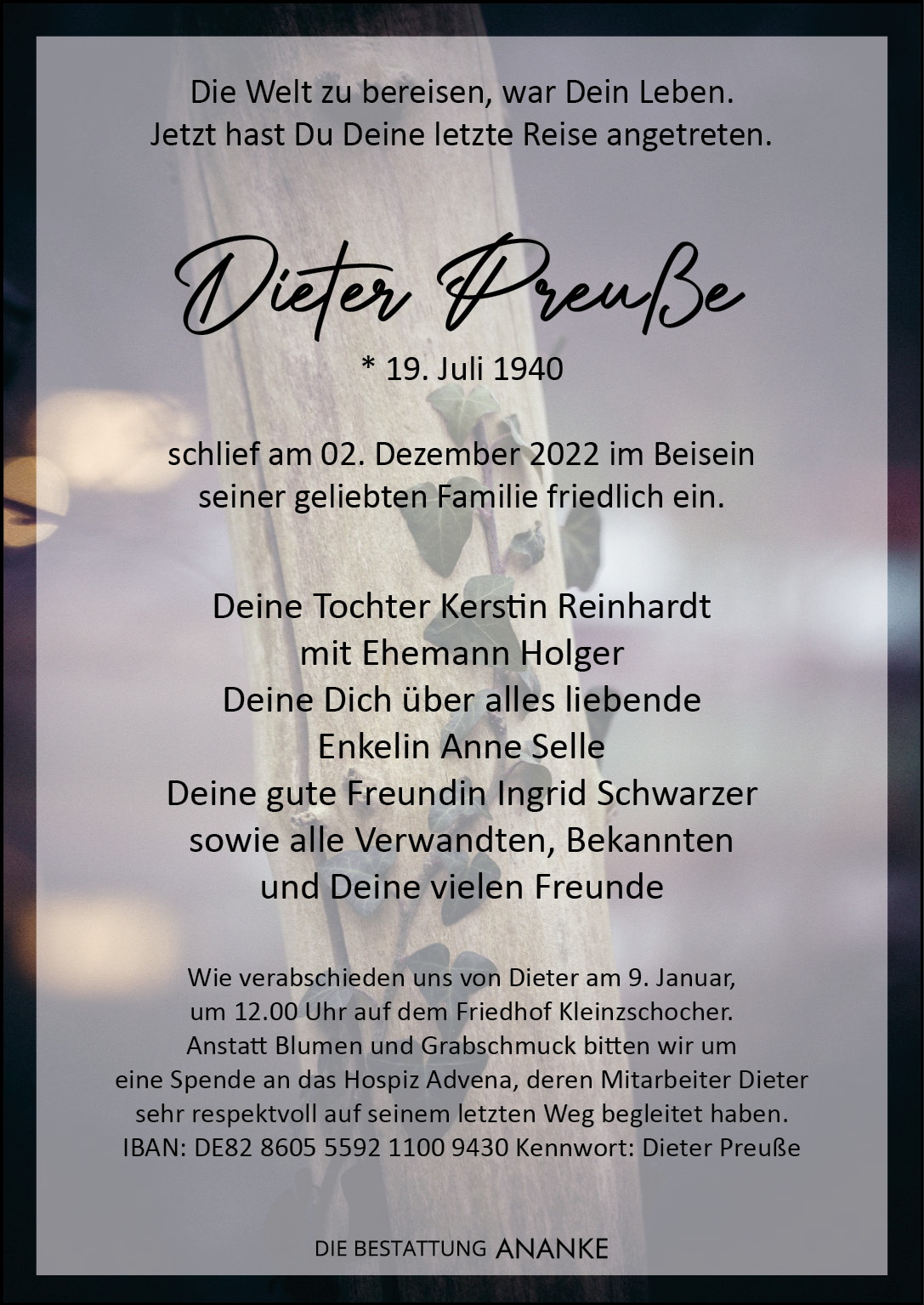 Die Welt zu bereisen, war Dein Leben.
Jetzt hast Du Deine letzte Reise angetreten.

Dieter Preuße

* 19. Juli 1940

schlief am 02. Dezember 2022 im Beisein seiner geliebten Familie friedlich ein.

Deine Tochter Kerstin Reinhardt
mit Ehemann Holger
Deine Dich über alles liebende
Enkelin Anne Selle
Deine gute Freundin Ingrid Schwarzer
sowie alle Verwandten, Bekannten
und Deine vielen Freunde

Wie verabschieden uns von Dieter am 9. Januar, um 12.00 Uhr auf dem Friedhof Kleinzschocher. Anstatt Blumen und Grabschmuck bitten wir um eine Spende an das Hospiz Advena, deren Mitarbeiter Dieter sehr respektvoll auf seinem letzten Weg begleitet haben.
IBAN: DE82 8605 5592 1100 9430 Kennwort: Dieter Preuße

DIE BESTATTUNG ANANKE